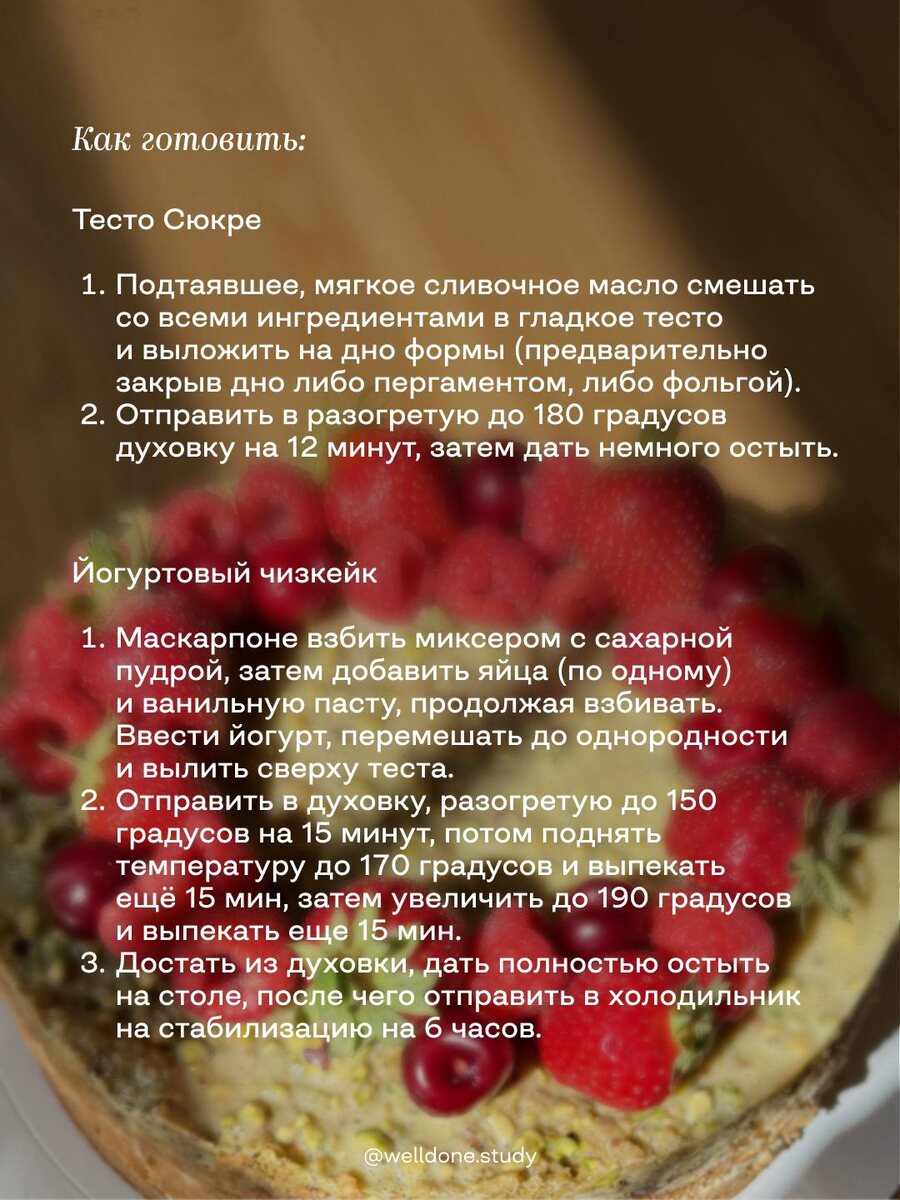 Как готовить:

Тесто Сюкре

1. Подтаявшее, мягкое сливочное масло смешать со всеми ингредиентами в гладкое тесто и выложить на дно формы (предварительно закрыв дно либо пергаментом, либо фольгой).
2. Отправить в разогретую до 180 градусов духовку на 12 минут, затем дать немного остыть.

Йогуртовый чизкейк

1. Маскарпоне взбить миксером с сахарной пудрой, затем добавить яйца (по одному) и ванильную пасту, продолжая взбивать. Ввести йогурт, перемешать до однородности и вылить сверху теста.
2. Отправить в духовку, разогретую до 150 градусов на 15 минут, потом поднять температуру до 170 градусов и выпекать ещё 15 мин, затем увеличить до 190 градусов и выпекать еще 15 мин.
3. Достать из духовки, дать полностью остыть на столе, после чего отправить в холодильник на стабилизацию на 6 часов.

@welldone.study